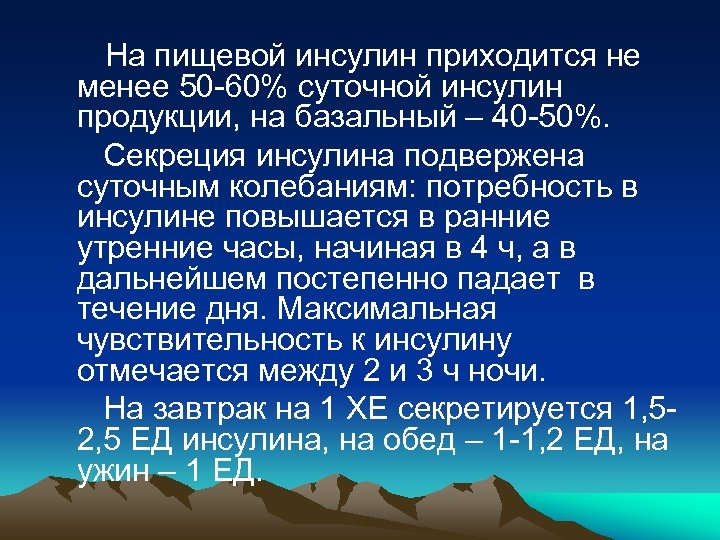 На пищевой инсулин приходится не менее 50-60% суточной инсулин продукции, на базальный – 40-50%.

Секреция инсулина подвержена суточным колебаниям: потребность в инсулине повышается в ранние утренние часы, начиная в 4 ч, а в дальнейшем постепенно падает в течение дня. Максимальная чувствительность к инсулину отмечается между 2 и 3 ч ночи.

На завтрак на 1 ХЕ секретируется 1,5-2,5 ЕД инсулина, на обед – 1-1,2 ЕД, на ужин – 1 ЕД.